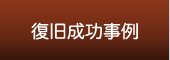 復旧成功事例